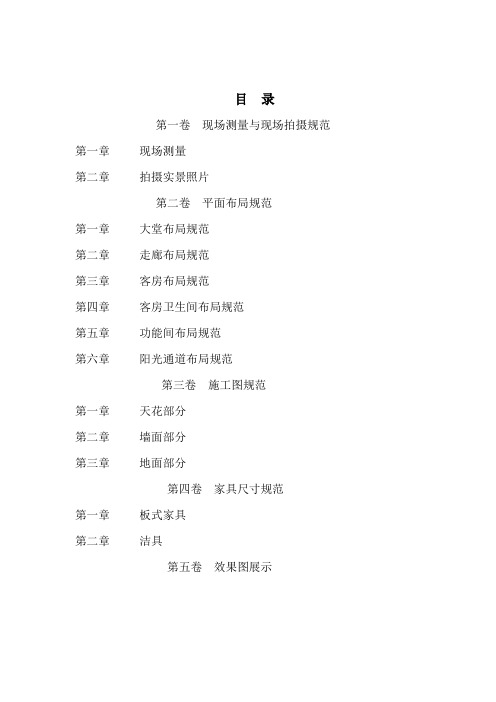 目 录

第一卷 现场测量与现场拍摄规范

第一章 现场测量

第二章 拍摄实景照片

第二卷 平面布局规范

第一章 大堂布局规范

第二章 走廊布局规范

第三章 客房布局规范

第四章 客房卫生间布局规范

第五章 功能间布局规范

第六章 阳光通道布局规范

第三卷 施工图规范

第一章 天花部分

第二章 墙面部分

第三章 地面部分

第四卷 家具尺寸规范

第一章 板式家具

第二章 洁具

第五卷 效果图展示